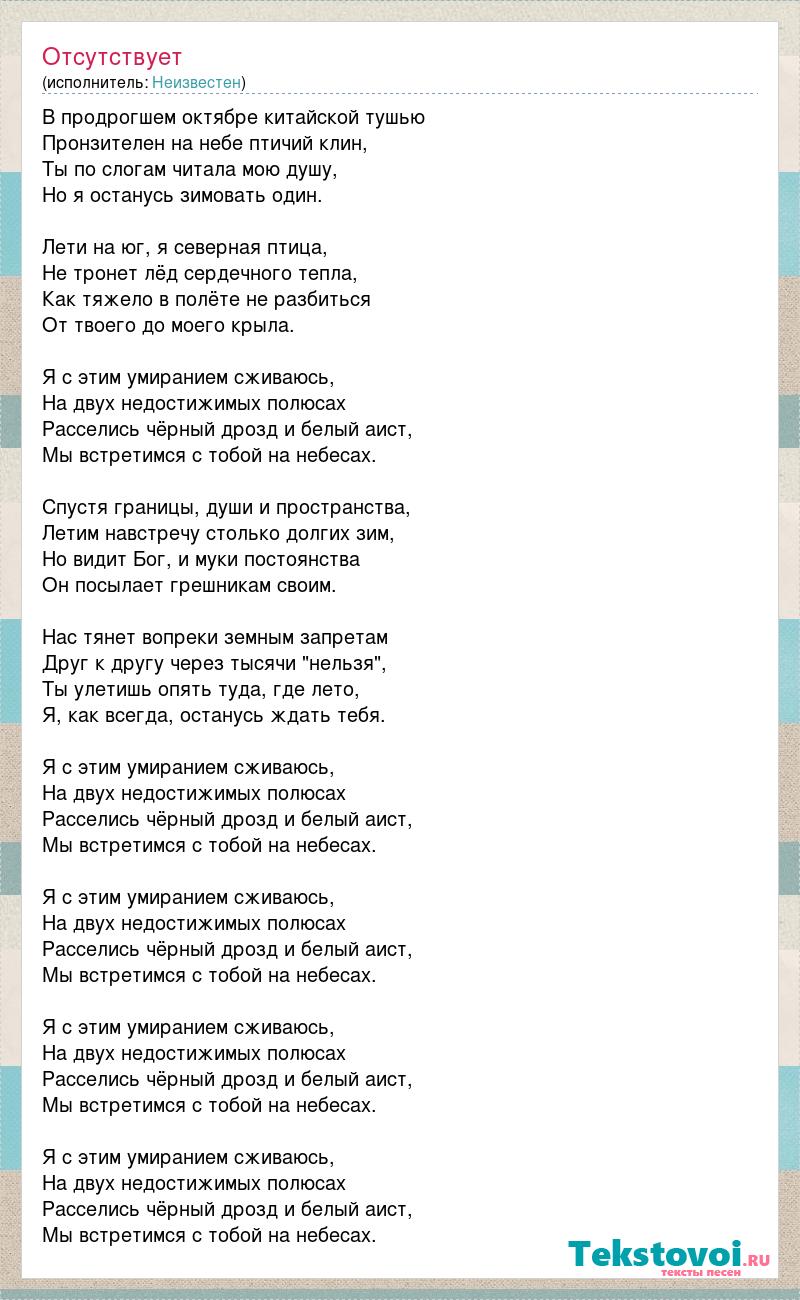 Отсутствует
(исполнитель: Неизвестен)

В продрогшем октябре китайской тушью
Пронзителен на небе птичий клин,
Ты по слогам читала мою душу,
Но я останусь зимовать один.

Лети на юг, я северная птица,
Не тронет лёд сердечного тепла,
Как тяжело в полёте не разбиться
От твоего до моего крыла.

Я с этим умиранием сживаюсь,
На двух недостижимых полюсах
Расселись чёрный дрозд и белый аист,
Мы встретимся с тобой на небесах.

Спустя границы, души и пространства,
Летим навстречу столько долгих зим,
Но видит Бог, и муки постоянства
Он посылает грешникам своим.

Нас тянет вопреки земным запретам
Друг к другу через тысячи "нельзя",
Ты улетишь опять туда, где лето,
Я, как всегда, останусь ждать тебя.

Я с этим умиранием сживаюсь,
На двух недостижимых полюсах
Расселись чёрный дрозд и белый аист,
Мы встретимся с тобой на небесах.

Я с этим умиранием сживаюсь,
На двух недостижимых полюсах
Расселись чёрный дрозд и белый аист,
Мы встретимся с тобой на небесах.

Я с этим умиранием сживаюсь,
На двух недостижимых полюсах
Расселись чёрный дрозд и белый аист,
Мы встретимся с тобой на небесах.

Я с этим умиранием сживаюсь,
На двух недостижимых полюсах
Расселись чёрный дрозд и белый аист,
Мы встретимся с тобой на небесах.

Tekstovoi.ru
тексты песен